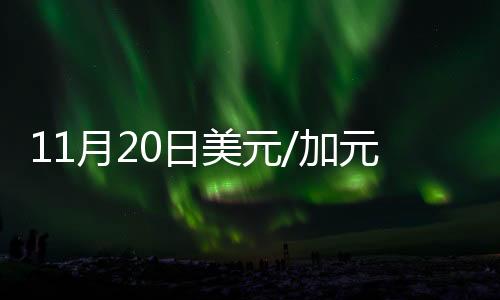 11月20日美元/加元